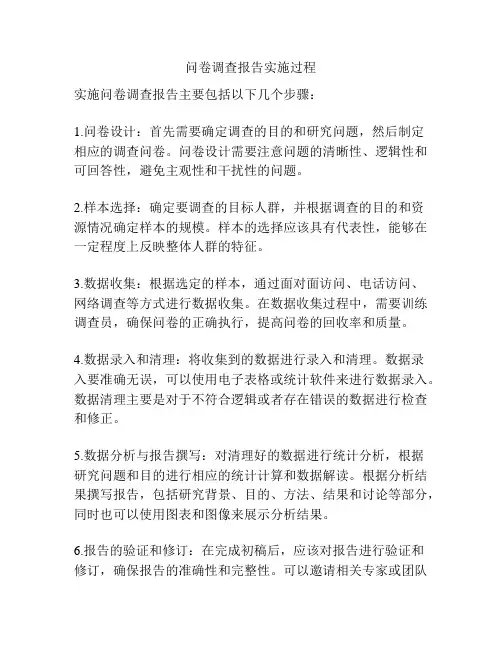 问卷调查报告实施过程

实施问卷调查报告主要包括以下几个步骤：

1.问卷设计：首先需要确定调查的目的和研究问题，然后制定相应的调查问卷。问卷设计需要注意问题的清晰性、逻辑性和可回答性，避免主观性和干扰性的问题。

2.样本选择：确定要调查的目标人群，并根据调查的目的和资源情况确定样本的规模。样本的选择应该具有代表性，能够在一定程度上反映整体人群的特征。

3.数据收集：根据选定的样本，通过面对面访问、电话访问、网络调查等方式进行数据收集。在数据收集过程中，需要训练调查员，确保问卷的正确执行，提高问卷的回收率和质量。

4.数据录入和清理：将收集到的数据进行录入和清理。数据录入要准确无误，可以使用电子表格或统计软件来进行数据录入。数据清理主要是对于不符合逻辑或者存在错误的数据进行检查和修正。

5.数据分析与报告撰写：对清理好的数据进行统计分析，根据研究问题和目的进行相应的统计计算和数据解读。根据分析结果撰写报告，包括研究背景、目的、方法、结果和讨论等部分，同时也可以使用图表和图像来展示分析结果。

6.报告的验证和修订：在完成初稿后，应该对报告进行验证和修订，确保报告的准确性和完整性。可以邀请相关专家或团队